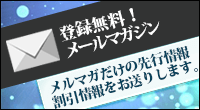 登録無料！
メールマガジン

メルマガだけの先行情報
割引情報をお送りします。